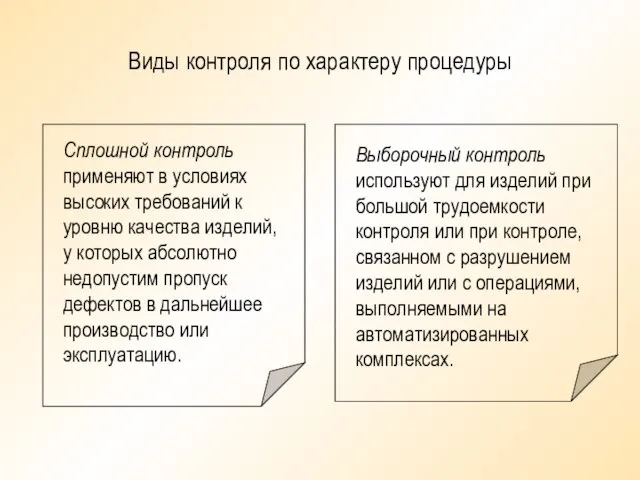 Виды контроля по характеру процедуры

Сплошной контроль применяют в условиях высоких требований к уровню качества изделий, у которых абсолютно недопустим пропуск дефектов в дальнейшее производство или эксплуатацию.

Выборочный контроль используют для изделий при большой трудоемкости контроля или при контроле, связанном с разрушением изделий или с операциями, выполняемыми на автоматизированных комплексах.